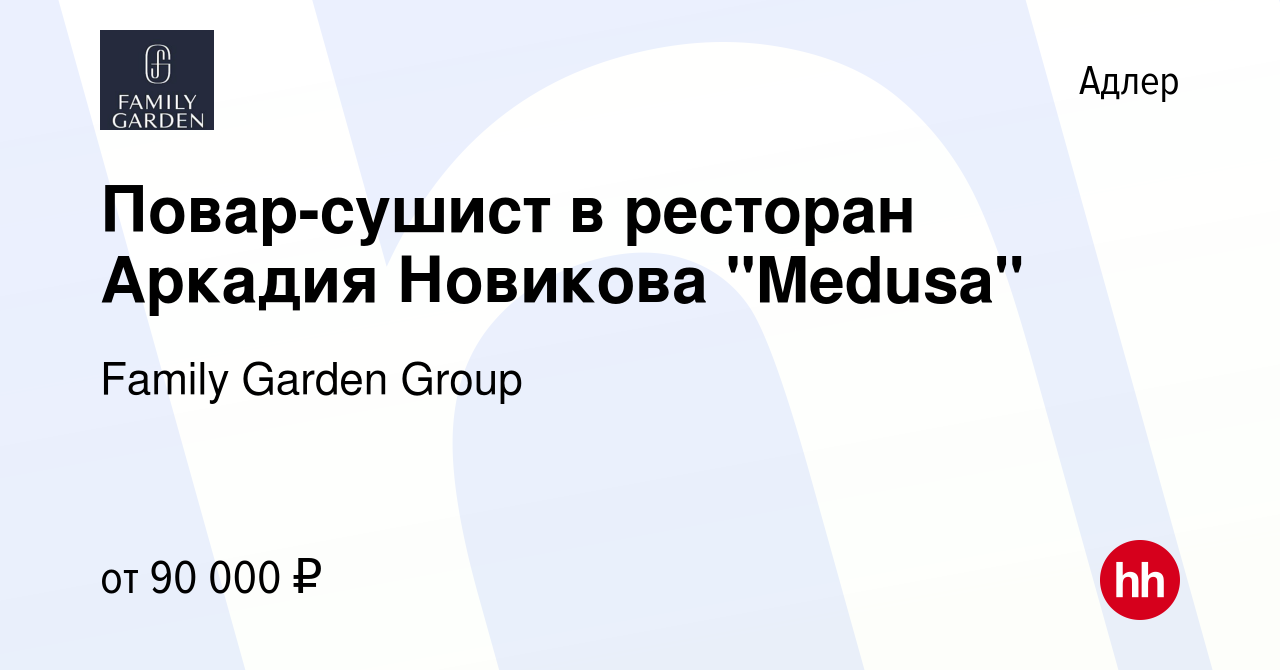 FAMILY GARDEN

Адлер

Повар-сушист в ресторан Аркадия Новикова "Medusa"

Family Garden Group

от 90 000 ₽

hh